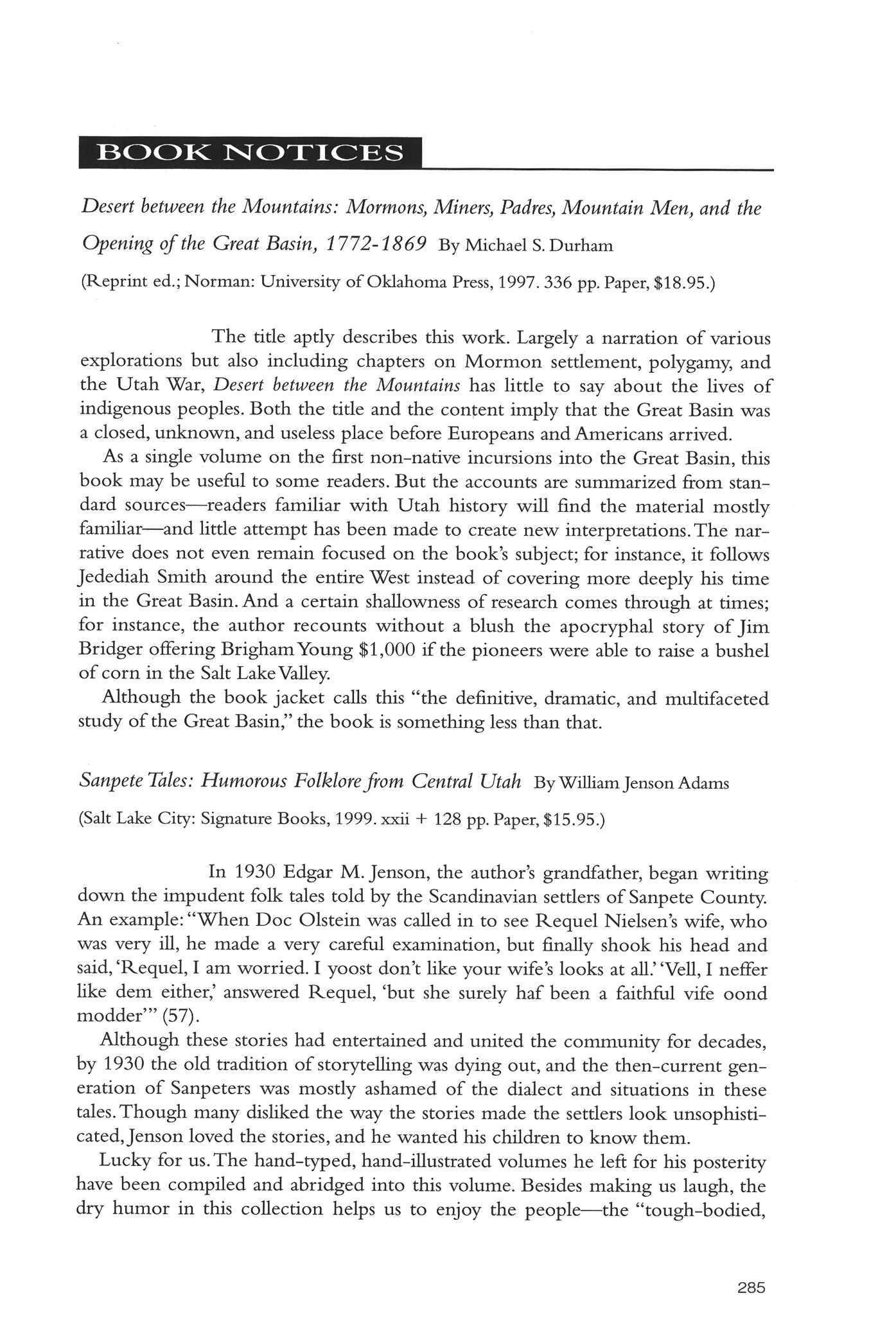 BOOK NOTICES

Desert between the Mountains: Mormons, Miners, Padres, Mountain Men, and the Opening of the Great Basin, 1772-1869 By Michael S. Durham

(Reprint ed.; Norman: University of Oklahoma Press, 1997. 336 pp. Paper, $18.95.)

The title aptly describes this work. Largely a narration of various explorations but also including chapters on Mormon settlement, polygamy, and the Utah War, Desert between the Mountains has little to say about the lives of indigenous peoples. Both the title and the content imply that the Great Basin was a closed, unknown, and useless place before Europeans and Americans arrived.

As a single volume on the first non-native incursions into the Great Basin, this book may be useful to some readers. But the accounts are summarized from standard sources—readers familiar with Utah history will find the material mostly familiar—and little attempt has been made to create new interpretations. The narrative does not even remain focused on the book's subject; for instance, it follows Jedediah Smith around the entire West instead of covering more deeply his time in the Great Basin. And a certain shallowness of research comes through at times; for instance, the author recounts without a blush the apocryphal story of Jim Bridger offering Brigham Young $1,000 if the pioneers were able to raise a bushel of corn in the Salt Lake Valley.

Although the book jacket calls this "the definitive, dramatic, and multifaceted study of the Great Basin," the book is something less than that.

Sanpete Tales: Humorous Folklore from Central Utah By William Jenson Adams

(Salt Lake City: Signature Books, 1999. xxii + 128 pp. Paper, $15.95.)

In 1930 Edgar M. Jenson, the author's grandfather, began writing down the impudent folk tales told by the Scandinavian settlers of Sanpete County. An example: "When Doc Olstein was called in to see Requel Nielsen's wife, who was very ill, he made a very careful examination, but finally shook his head and said, 'Requel, I am worried. I yoost don't like your wife's looks at all.' 'Vell, I neffer like dem either,' answered Requel, 'but she surely haf been a faithful vife oond modder'" (57).

Although these stories had entertained and united the community for decades, by 1930 the old tradition of storytelling was dying out, and the then-current generation of Sanpeters was mostly ashamed of the dialect and situations in these tales. Though many disliked the way the stories made the settlers look unsophisticated, Jenson loved the stories, and he wanted his children to know them.

Lucky for us. The hand-typed, hand-illustrated volumes he left for his posterity have been compiled and abridged into this volume. Besides making us laugh, the dry humor in this collection helps us to enjoy the people—the "tough-bodied,

285